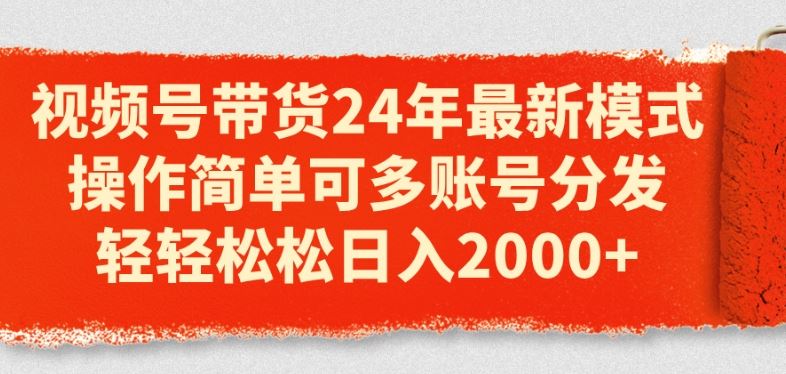 视频号带货24年最新模式
操作简单可多账号分发
轻轻松松日入2000+